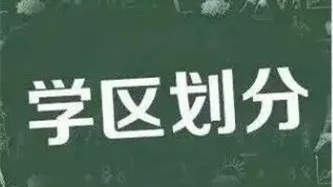 学区划分